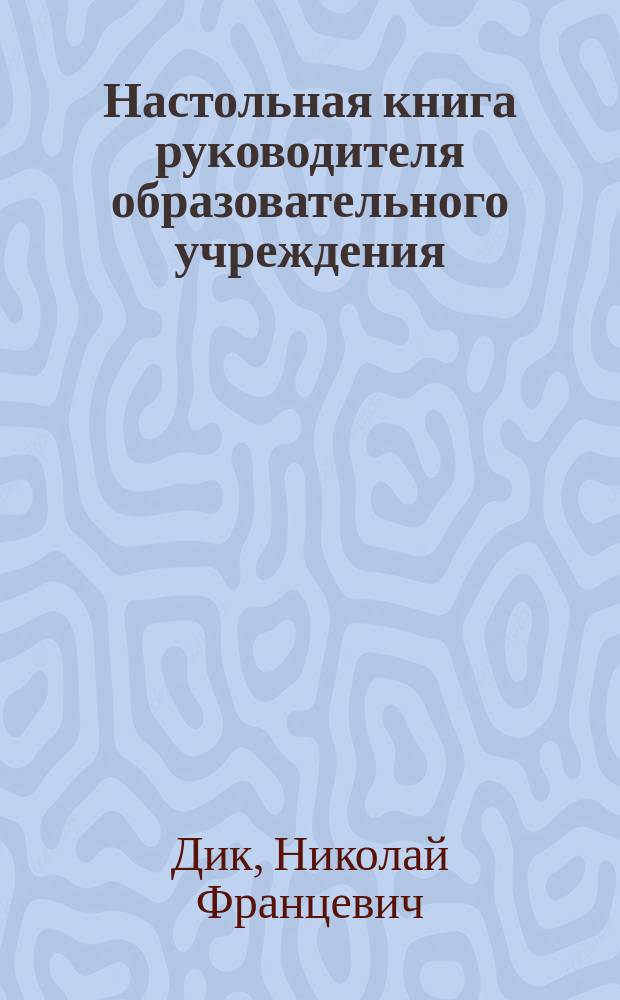 Настольная книга руководителя образовательного учреждения

Дик, Николай Францевич